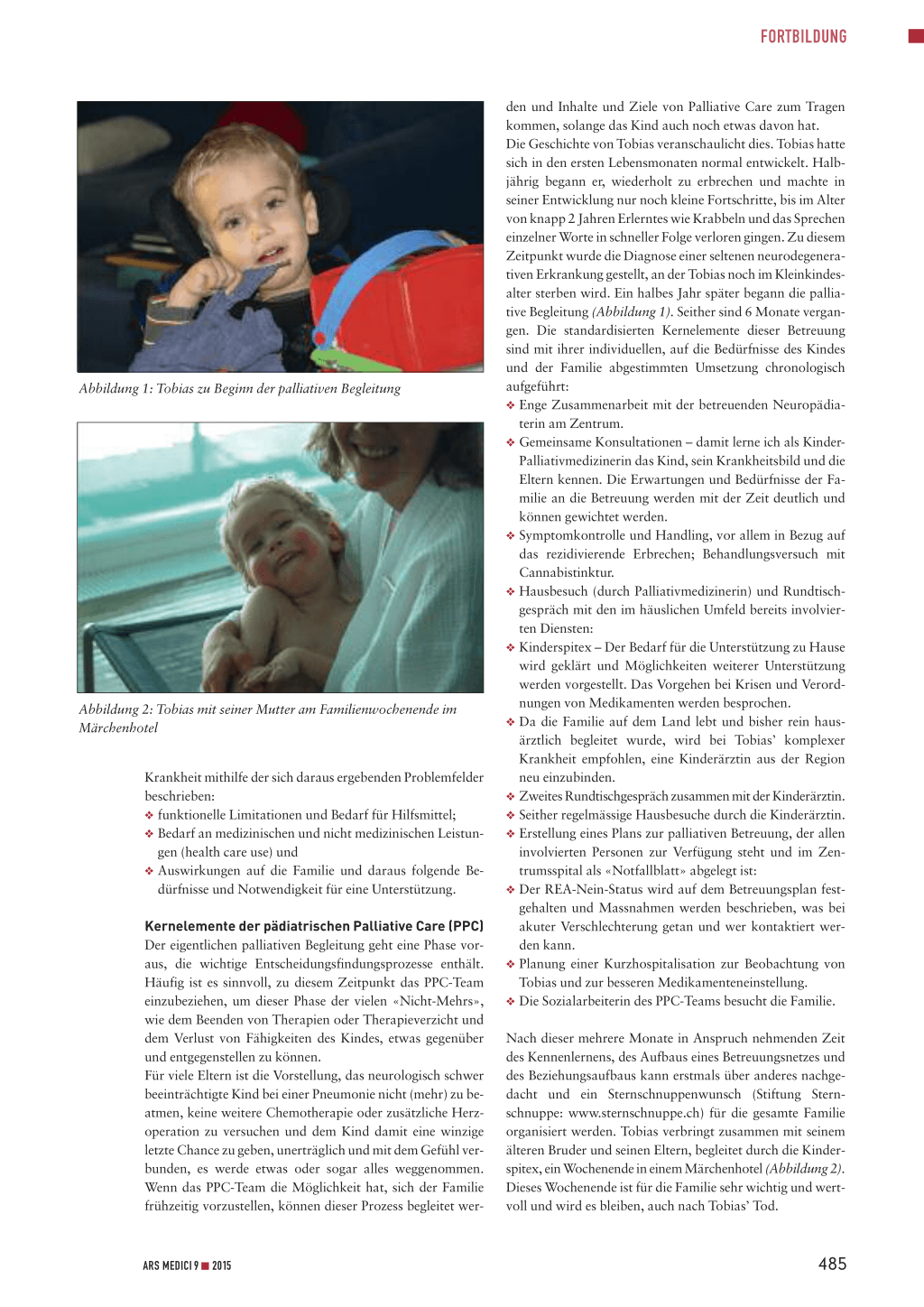 FORTBILDUNG

Abbildung 1: Tobias zu Beginn der palliativen Begleitung

Abbildung 2: Tobias mit seiner Mutter am Familienwochenende im Märchenhotel

Krankheit mithilfe der sich daraus ergebenden Problemfelder beschrieben:
❖ funktionelle Limitationen und Bedarf für Hilfsmittel;
❖ Bedarf an medizinischen und nicht medizinischen Leistungen (health care use) und
❖ Auswirkungen auf die Familie und daraus folgende Bedürfnisse und Notwendigkeit für eine Unterstützung.

Kernelemente der pädiatrischen Palliative Care (PPC)
Der eigentlichen palliativen Begleitung geht eine Phase voraus, die wichtige Entscheidungsfindungsprozesse enthält. Häufig ist es sinnvoll, zu diesem Zeitpunkt das PPC-Team einzubeziehen, um dieser Phase der vielen «Nicht-Mehrs», wie dem Beenden von Therapien oder Therapieverzicht und dem Verlust von Fähigkeiten des Kindes, etwas gegenüber und entgegenstellen zu können.
Für viele Eltern ist die Vorstellung, das neurologisch schwer beeinträchtigte Kind bei einer Pneumonie nicht (mehr) zu beatmen, keine weitere Chemotherapie oder zusätzliche Herzoperation zu versuchen und dem Kind damit eine winzige letzte Chance zu geben, unerträglich und mit dem Gefühl verbunden, es werde etwas oder sogar alles weggenommen. Wenn das PPC-Team die Möglichkeit hat, sich der Familie frühzeitig vorzustellen, können dieser Prozess begleitet werden und Inhalte und Ziele von Palliative Care zum Tragen kommen, solange das Kind auch noch etwas davon hat.
Die Geschichte von Tobias veranschaulicht dies. Tobias hatte sich in den ersten Lebensmonaten normal entwickelt. Halbjährig begann er, wiederholt zu erbrechen und machte in seiner Entwicklung nur noch kleine Fortschritte, bis im Alter von knapp 2 Jahren Erlerntes wie Krabbeln und das Sprechen einzelner Worte in schneller Folge verloren gingen. Zu diesem Zeitpunkt wurde die Diagnose einer seltenen neurodegenerativen Erkrankung gestellt, an der Tobias noch im Kleinkindesalter sterben wird. Ein halbes Jahr später begann die palliative Begleitung (Abbildung 1). Seither sind 6 Monate vergangen. Die standardisierten Kernelemente dieser Betreuung sind mit ihrer individuellen, auf die Bedürfnisse des Kindes und der Familie abgestimmten Umsetzung chronologisch aufgeführt:
❖ Enge Zusammenarbeit mit der betreuenden Neuropädiaterin am Zentrum.
❖ Gemeinsame Konsultationen – damit lerne ich als Kinder-Palliativmedizinerin das Kind, sein Krankheitsbild und die Eltern kennen. Die Erwartungen und Bedürfnisse der Familie an die Betreuung werden mit der Zeit deutlich und können gewichtet werden.
❖ Symptomkontrolle und Handling, vor allem in Bezug auf das rezidivierende Erbrechen; Behandlungsversuch mit Cannabistinktur.
❖ Hausbesuch (durch Palliativmedizinerin) und Rundtischgespräch mit den im häuslichen Umfeld bereits involvierten Diensten:
❖ Kinderspitex – Der Bedarf für die Unterstützung zu Hause wird geklärt und Möglichkeiten weiterer Unterstützung werden vorgestellt. Das Vorgehen bei Krisen und Verordnungen von Medikamenten werden besprochen.
❖ Da die Familie auf dem Land lebt und bisher rein hausärztlich begleitet wurde, wird bei Tobias' komplexer Krankheit empfohlen, eine Kinderärztin aus der Region neu einzubinden.
❖ Zweites Rundtischgespräch zusammen mit der Kinderärztin.
❖ Seither regelmässige Hausbesuche durch die Kinderärztin.
❖ Erstellung eines Plans zur palliativen Betreuung, der allen involvierten Personen zur Verfügung steht und im Zentrumsspital als «Notfallblatt» abgelegt ist:
❖ Der REA-Nein-Status wird auf dem Betreuungsplan festgehalten und Massnahmen werden beschrieben, was bei akuter Verschlechterung getan und wer kontaktiert werden kann.
❖ Planung einer Kurzhospitalisation zur Beobachtung von Tobias und zur besseren Medikamenteneinstellung.
❖ Die Sozialarbeiterin des PPC-Teams besucht die Familie.

Nach dieser mehrere Monate in Anspruch nehmenden Zeit des Kennenlernens, des Aufbaus eines Betreuungsnetzes und des Beziehungsaufbaus kann erstmals über anderes nachgedacht und ein Sternschnuppenwunsch (Stiftung Sternschnuppe: www.sternschnuppe.ch) für die gesamte Familie organisiert werden. Tobias verbringt zusammen mit seinem älteren Bruder und seinen Eltern, begleitet durch die Kinderspitex, ein Wochenende in einem Märchenhotel (Abbildung 2). Dieses Wochenende ist für die Familie sehr wichtig und wertvoll und wird es bleiben, auch nach Tobias' Tod.

ARS MEDICI 9 ■ 2015

485